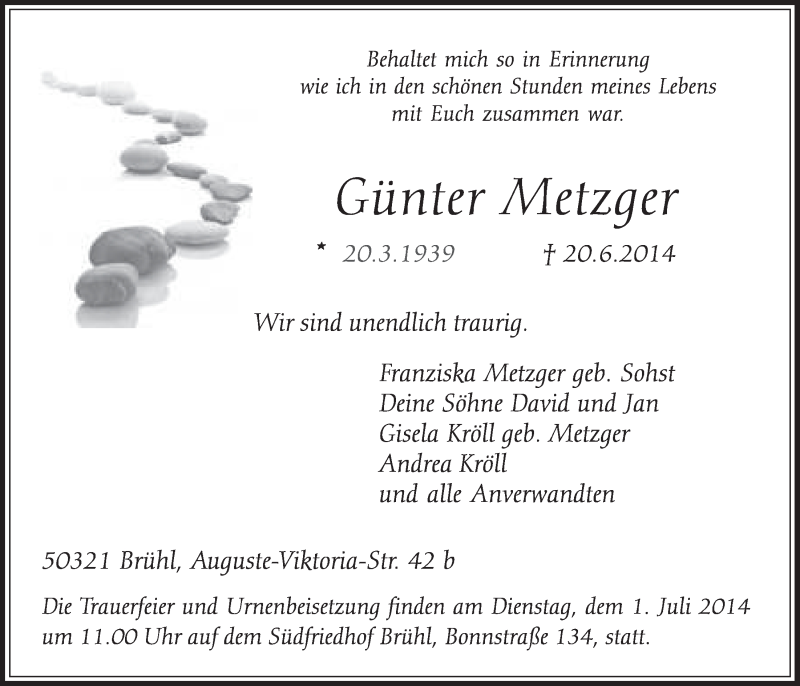 Behaltet mich so in Erinnerung
wie ich in den schönen Stunden meines Lebens
mit Euch zusammen war.

Günter Metzger

* 20.3.1939 † 20.6.2014

Wir sind unendlich traurig.

Franziska Metzger geb. Sohst
Deine Söhne David und Jan
Gisela Kröll geb. Metzger
Andrea Kröll
und alle Anverwandten

50321 Brühl, Auguste-Viktoria-Str. 42 b

Die Trauerfeier und Urnenbeisetzung finden am Dienstag, dem 1. Juli 2014 um 11.00 Uhr auf dem Südfriedhof Brühl, Bonnstraße 134, statt.